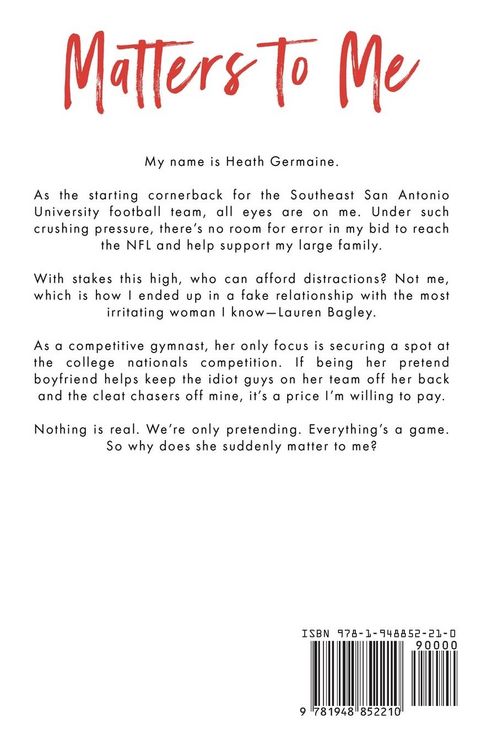 Matters to Me

My name is Heath Germaine.

As the starting cornerback for the Southeast San Antonio University football team, all eyes are on me. Under such crushing pressure, there's no room for error in my bid to reach the NFL and help support my large family.

With stakes this high, who can afford distractions? Not me, which is how I ended up in a fake relationship with the most irritating woman I know—Lauren Bagley.

As a competitive gymnast, her only focus is securing a spot at the college nationals competition. If being her pretend boyfriend helps keep the idiot guys on her team off her back and the cleat chasers off mine, it's a price I'm willing to pay.

Nothing is real. We're only pretending. Everything's a game. So why does she suddenly matter to me?

ISBN 978-1-948852-21-0

90000

9 781948 852210